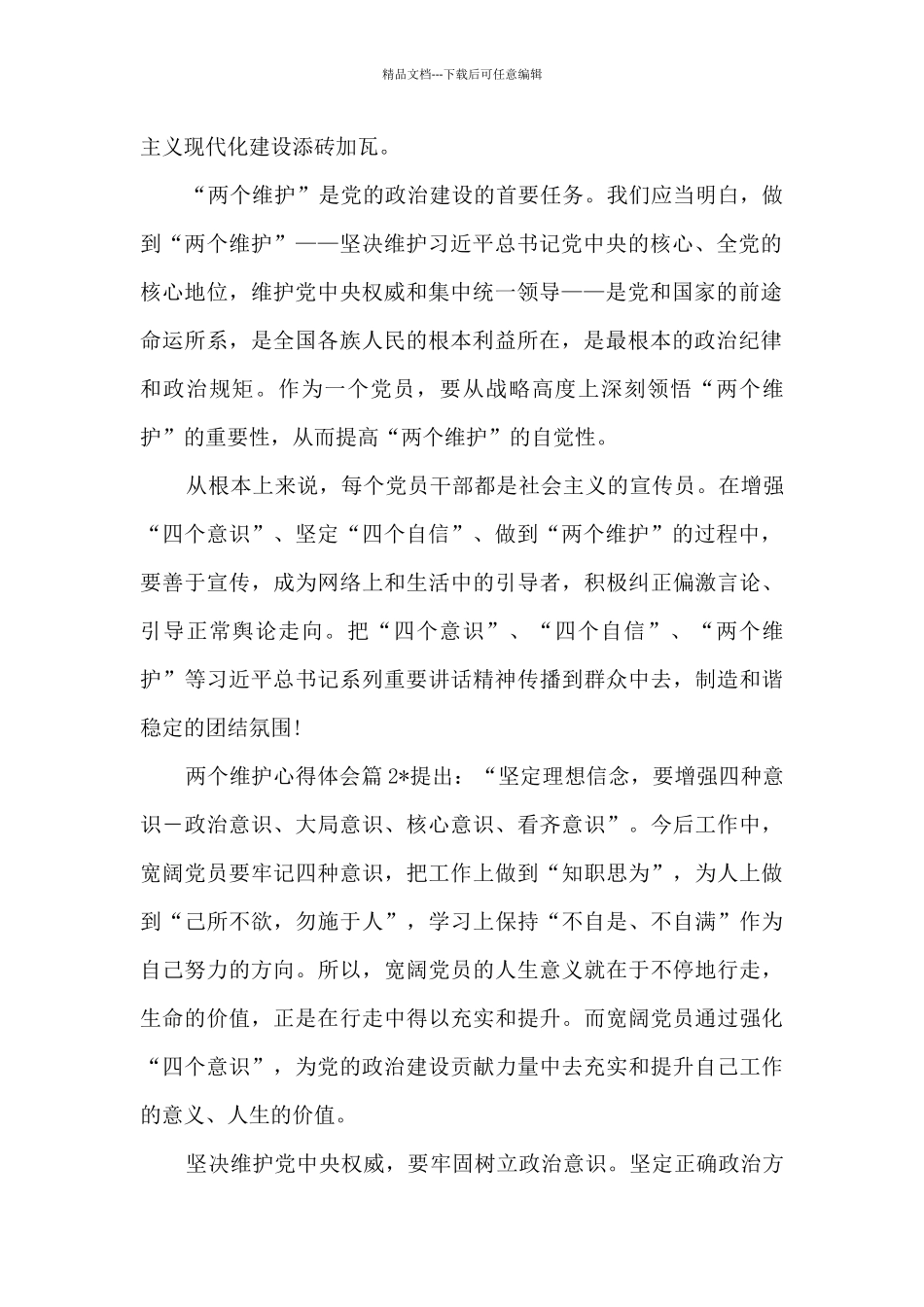 精品文档---下载后可任意编辑

主义现代化建设添砖加瓦。

“两个维护”是党的政治建设的首要任务。我们应当明白，做到“两个维护”——坚决维护习近平总书记党中央的核心、全党的核心地位，维护党中央权威和集中统一领导——是党和国家的前途命运所系，是全国各族人民的根本利益所在，是最根本的政治纪律和政治规矩。作为一个党员，要从战略高度上深刻领悟“两个维护”的重要性，从而提高“两个维护”的自觉性。

从根本上来说，每个党员干部都是社会主义的宣传员。在增强“四个意识”、坚定“四个自信”、做到“两个维护”的过程中，要善于宣传，成为网络上和生活中的引导者，积极纠正偏激言论、引导正常舆论走向。把“四个意识”、“四个自信”、“两个维护”等习近平总书记系列重要讲话精神传播到群众中去，制造和谐稳定的团结氛围!

两个维护心得体会篇 2*提出：“坚定理想信念，要增强四种意识－政治意识、大局意识、核心意识、看齐意识”。今后工作中，宽阔党员要牢记四种意识，把工作上做到“知职思为”，为人上做到“己所不欲，勿施于人”，学习上保持“不自是、不自满”作为自己努力的方向。所以，宽阔党员的人生意义就在于不停地行走，生命的价值，正是在行走中得以充实和提升。而宽阔党员通过强化“四个意识”，为党的政治建设贡献力量中去充实和提升自己工作的意义、人生的价值。

坚决维护党中央权威，要牢固树立政治意识。坚定正确政治方